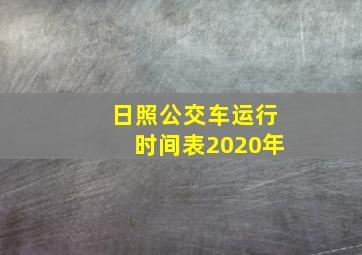 日照公交车运行时间表2020年